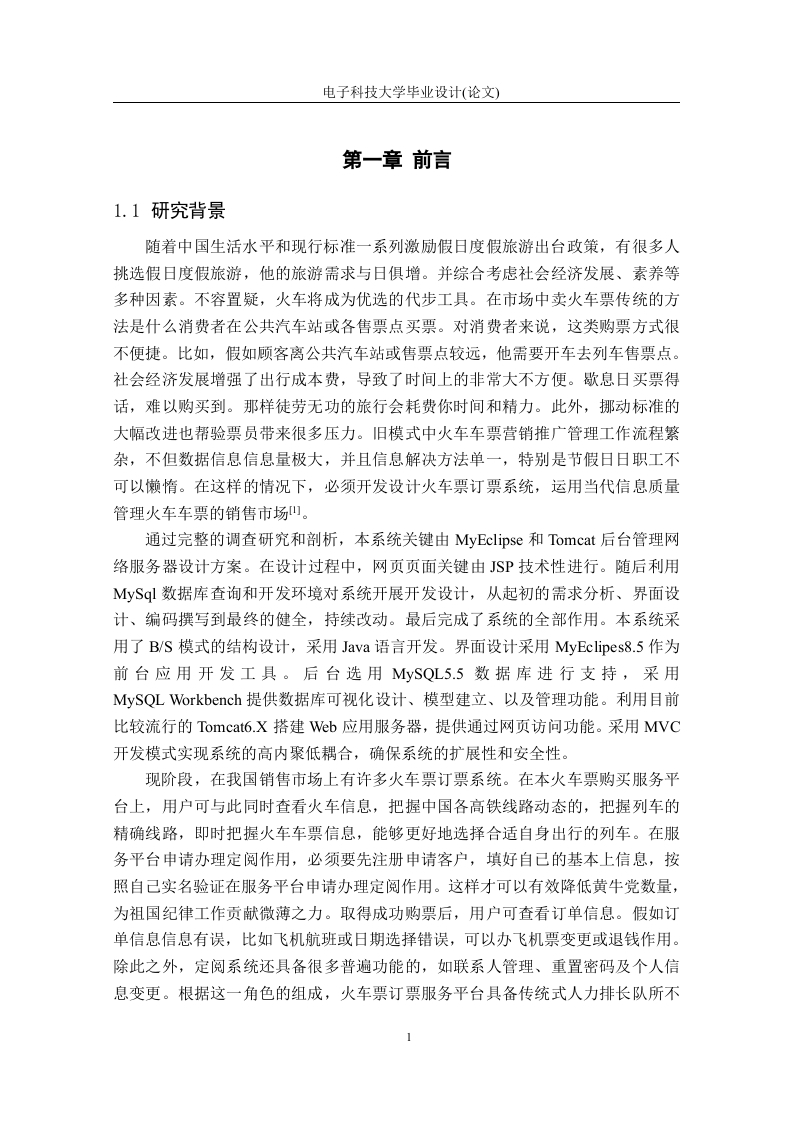 电子科技大学毕业设计(论文)

第一章 前言

1.1 研究背景

随着中国生活水平和现行标准一系列激励假日度假旅游出台政策，有很多人挑选假日度假旅游，他的旅游需求与日俱增。并综合考虑社会经济发展、素养等多种因素。不容置疑，火车将成为优选的代步工具。在市场中卖火车票传统的方法是什么消费者在公共汽车站或各售票点买票。对消费者来说，这类购票方式很不便捷。比如，假如顾客离公共汽车站或售票点较远，他需要开车去列车售票点。社会经济发展增强了出行成本费，导致了时间上的非常大不方便。歇息日买票得话，难以购买到。那样徒劳无功的旅行会耗费你时间和精力。此外，挪动标准的大幅改进也帮验票员带来很多压力。旧模式中火车车票营销推广管理工作流程繁杂，不但数据信息信息量极大，并且信息解决方法单一，特别是节假日日职工不可以懒惰。在这样的情况下，必须开发设计火车票订票系统，运用当代信息质量管理火车车票的销售市场$^{[1]}$。

通过完整的调查研究和剖析，本系统关键由 MyEclipse 和 Tomcat 后台管理网络服务器设计方案。在设计过程中，网页页面关键由 JSP 技术性进行。随后利用 MySql 数据库查询和开发环境对系统开展开发设计，从起初的需求分析、界面设计、编码撰写到最终的健全，持续改动。最后完成了系统的全部作用。本系统采用了 B/S 模式的结构设计，采用 Java 语言开发。界面设计采用 MyEclipes8.5 作为前台应用开发工具。后台选用 MySQL5.5 数据库进行支持，采用 MySQL Workbench 提供数据库可视化设计、模型建立、以及管理功能。利用目前比较流行的 Tomcat6.X 搭建 Web 应用服务器，提供通过网页访问功能。采用 MVC 开发模式实现系统的高内聚低耦合，确保系统的扩展性和安全性。

现阶段，在我国销售市场上有许多火车票订票系统。在本火车票购买服务平台上，用户可与此同时查看火车信息，把握中国各高铁线路动态的，把握列车的精确线路，即时把握火车车票信息，能够更好地选择合适自身出行的列车。在服务平台申请办理定阅作用，必须要先注册申请客户，填好自己的基本上信息，按照自己实名验证在服务平台申请办理定阅作用。这样才可以有效降低黄牛党数量，为祖国纪律工作贡献微薄之力。取得成功购票后，用户可查看订单信息。假如订单信息信息有误，比如飞机航班或日期选择错误，可以办飞机票变更或退钱作用。除此之外，定阅系统还具备很多普遍功能的，如联系人管理、重置密码及个人信息变更。根据这一角色的组成，火车票订票服务平台具备传统式人力排长队所不

1